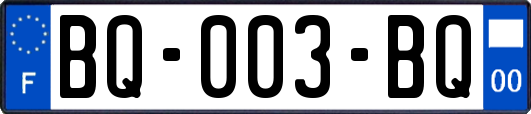 F

BQ-003-BQ

00